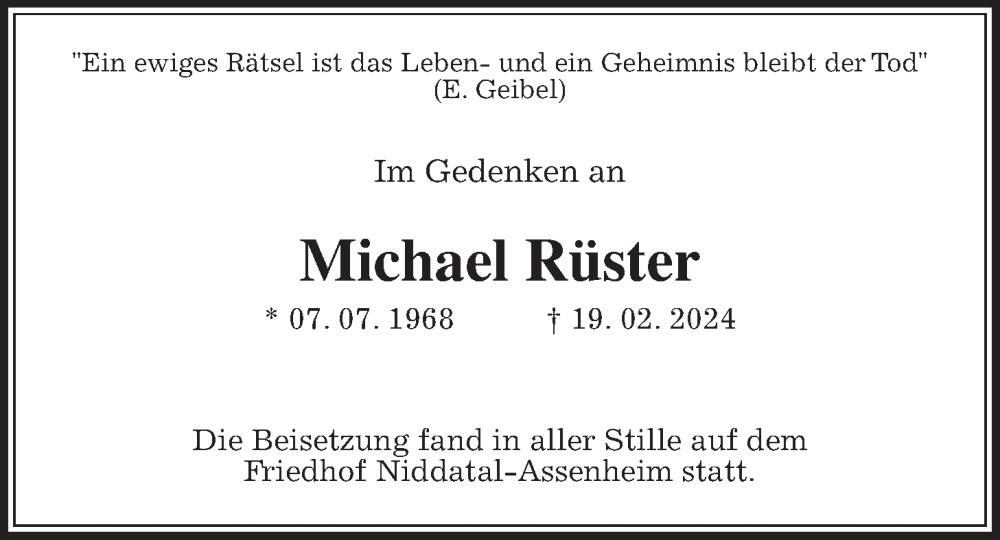 "Ein ewiges Rätsel ist das Leben- und ein Geheimnis bleibt der Tod"
(E. Geibel)

Im Gedenken an

Michael Rüster

* 07. 07. 1968 † 19. 02. 2024

Die Beisetzung fand in aller Stille auf dem Friedhof Niddatal-Assenheim statt.